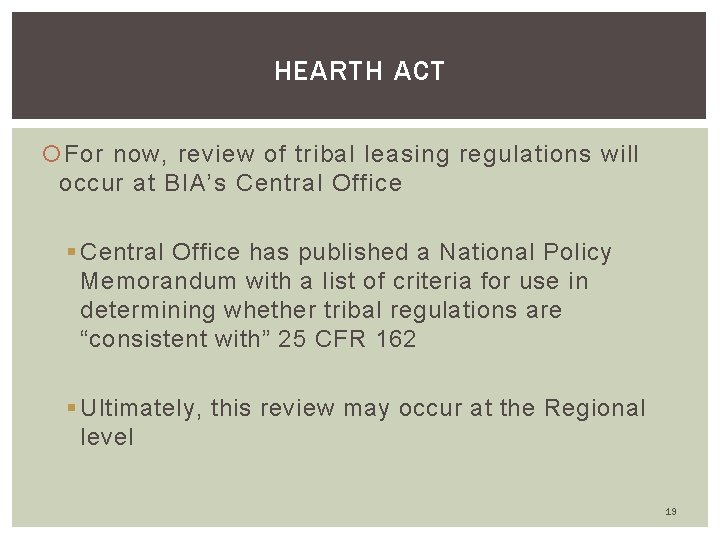 HEARTH ACT

For now, review of tribal leasing regulations will occur at BIA's Central Office

Central Office has published a National Policy Memorandum with a list of criteria for use in determining whether tribal regulations are "consistent with" 25 CFR 162

Ultimately, this review may occur at the Regional level

19